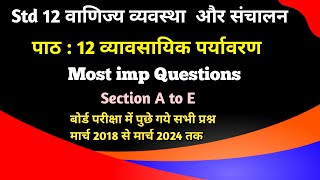 Std 12 वाणिज्य व्यवस्था और संचालन

पाठ : 12 व्यावसायिक पर्यावरण

Most imp Questions

Section A to E

बोर्ड परीक्षा में पुछे गये सभी प्रश्न
मार्च 2018 से मार्च 2024 तक